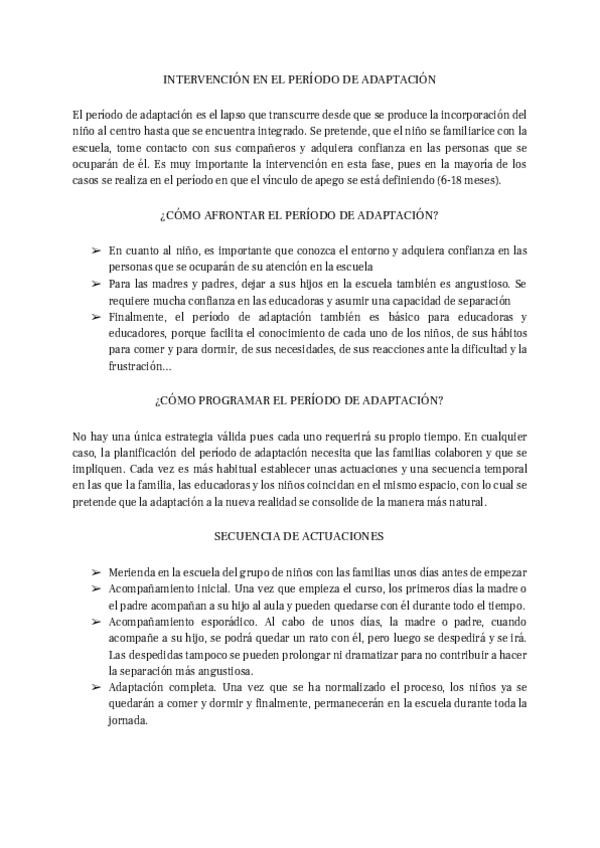 INTERVENCIÓN EN EL PERÍODO DE ADAPTACIÓN

El período de adaptación es el lapso que transcurre desde que se produce la incorporación del niño al centro hasta que se encuentra integrado. Se pretende, que el niño se familiarice con la escuela, tome contacto con sus compañeros y adquiera confianza en las personas que se ocuparán de él. Es muy importante la intervención en esta fase, pues en la mayoría de los casos se realiza en el período en que el vínculo de apego se está definiendo (6-18 meses).

¿CÓMO AFRONTAR EL PERÍODO DE ADAPTACIÓN?

➢ En cuanto al niño, es importante que conozca el entorno y adquiera confianza en las personas que se ocuparán de su atención en la escuela
➢ Para las madres y padres, dejar a sus hijos en la escuela también es angustioso. Se requiere mucha confianza en las educadoras y asumir una capacidad de separación
➢ Finalmente, el período de adaptación también es básico para educadoras y educadores, porque facilita el conocimiento de cada uno de los niños, de sus hábitos para comer y para dormir, de sus necesidades, de sus reacciones ante la dificultad y la frustración...

¿CÓMO PROGRAMAR EL PERÍODO DE ADAPTACIÓN?

No hay una única estrategia válida pues cada uno requerirá su propio tiempo. En cualquier caso, la planificación del período de adaptación necesita que las familias colaboren y que se impliquen. Cada vez es más habitual establecer unas actuaciones y una secuencia temporal en las que la familia, las educadoras y los niños coincidan en el mismo espacio, con lo cual se pretende que la adaptación a la nueva realidad se consolide de la manera más natural.

SECUENCIA DE ACTUACIONES

➢ Merienda en la escuela del grupo de niños con las familias unos días antes de empezar
➢ Acompañamiento inicial. Una vez que empieza el curso, los primeros días la madre o el padre acompañan a su hijo al aula y pueden quedarse con él durante todo el tiempo.
➢ Acompañamiento esporádico. Al cabo de unos días, la madre o padre, cuando acompañe a su hijo, se podrá quedar un rato con él, pero luego se despedirá y se irá. Las despedidas tampoco se pueden prolongar ni dramatizar para no contribuir a hacer la separación más angustiosa.
➢ Adaptación completa. Una vez que se ha normalizado el proceso, los niños ya se quedarán a comer y dormir y finalmente, permanecerán en la escuela durante toda la jornada.